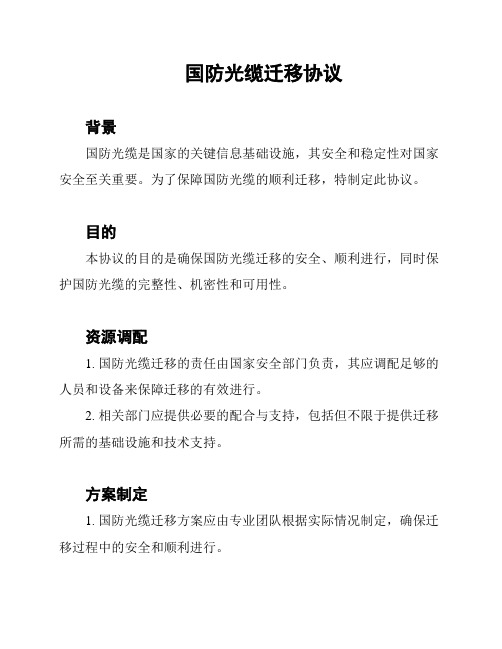 国防光缆迁移协议

背景

国防光缆是国家的关键信息基础设施，其安全和稳定性对国家安全至关重要。为了保障国防光缆的顺利迁移，特制定此协议。

目的

本协议的目的是确保国防光缆迁移的安全、顺利进行，同时保护国防光缆的完整性、机密性和可用性。

资源调配

1. 国防光缆迁移的责任由国家安全部门负责，其应调配足够的人员和设备来保障迁移的有效进行。

2. 相关部门应提供必要的配合与支持，包括但不限于提供迁移所需的基础设施和技术支持。

方案制定

1. 国防光缆迁移方案应由专业团队根据实际情况制定，确保迁移过程中的安全和顺利进行。